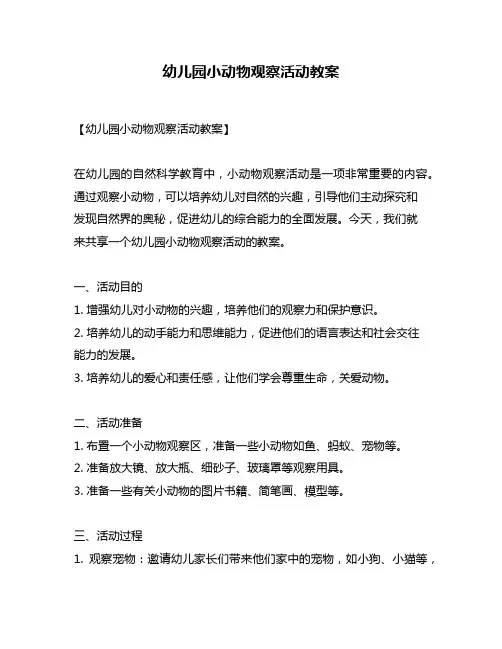 幼儿园小动物观察活动教案

【幼儿园小动物观察活动教案】

在幼儿园的自然科学教育中，小动物观察活动是一项非常重要的内容。通过观察小动物，可以培养幼儿对自然的兴趣，引导他们主动探究和发现自然界的奥秘，促进幼儿的综合能力的全面发展。今天，我们就来共享一个幼儿园小动物观察活动的教案。

一、活动目的
1. 增强幼儿对小动物的兴趣，培养他们的观察力和保护意识。
2. 培养幼儿的动手能力和思维能力，促进他们的语言表达和社会交往能力的发展。
3. 培养幼儿的爱心和责任感，让他们学会尊重生命，关爱动物。

二、活动准备
1. 布置一个小动物观察区，准备一些小动物如鱼、蚂蚁、宠物等。
2. 准备放大镜、放大瓶、细砂子、玻璃罩等观察用具。
3. 准备一些有关小动物的图片书籍、简笔画、模型等。

三、活动过程
1. 观察宠物：邀请幼儿家长们带来他们家中的宠物，如小狗、小猫等，